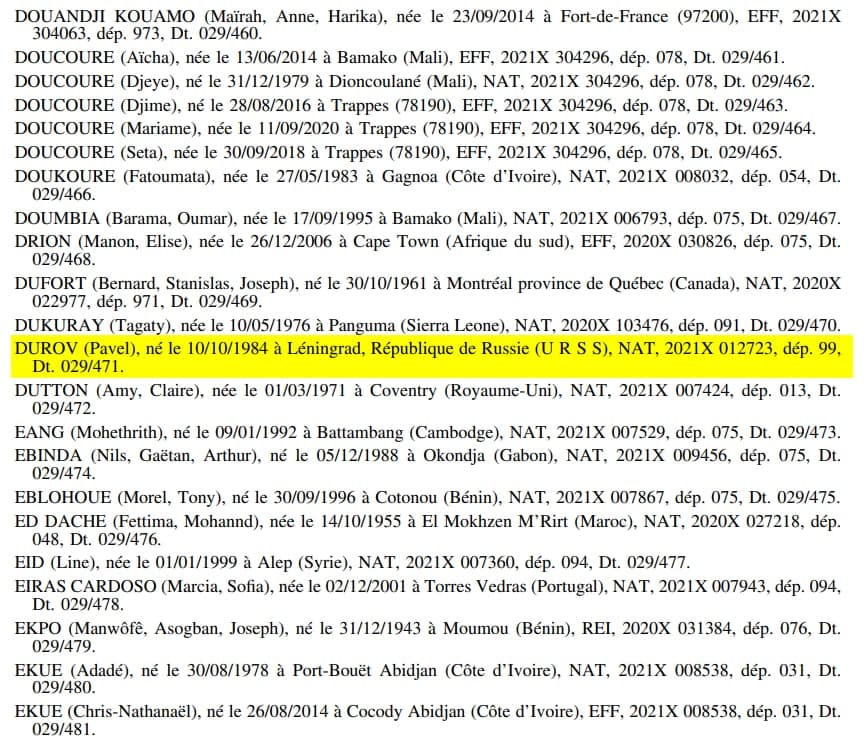 DOUANDJI KOUAMO (Maïrah, Anne, Harika), née le 23/09/2014 à Fort-de-France (97200), EFF, 2021X 304063, dép. 973, Dt. 029/460.

DOUCOURE (Aïcha), née le 13/06/2014 à Bamako (Mali), EFF, 2021X 304296, dép. 078, Dt. 029/461.

DOUCOURE (Djeye), né le 31/12/1979 à Dioncoulané (Mali), NAT, 2021X 304296, dép. 078, Dt. 029/462.

DOUCOURE (Djime), né le 28/08/2016 à Trappes (78190), EFF, 2021X 304296, dép. 078, Dt. 029/463.

DOUCOURE (Mariame), née le 11/09/2020 à Trappes (78190), EFF, 2021X 304296, dép. 078, Dt. 029/464.

DOUCOURE (Seta), née le 30/09/2018 à Trappes (78190), EFF, 2021X 304296, dép. 078, Dt. 029/465.

DOUKOURE (Fatoumata), née le 27/05/1983 à Gagnoa (Côte d'Ivoire), NAT, 2021X 008032, dép. 054, Dt. 029/466.

DOUMBIA (Barama, Oumar), née le 17/09/1995 à Bamako (Mali), NAT, 2021X 006793, dép. 075, Dt. 029/467.

DRION (Manon, Elise), née le 26/12/2006 à Cape Town (Afrique du sud), EFF, 2020X 030826, dép. 075, Dt. 029/468.

DUFORT (Bernard, Stanislas, Joseph), né le 30/10/1961 à Montréal province de Québec (Canada), NAT, 2020X 022977, dép. 971, Dt. 029/469.

DUKURAY (Tagaty), née le 10/05/1976 à Panguma (Sierra Leone), NAT, 2020X 103476, dép. 091, Dt. 029/470.

DUROV (Pavel), né le 10/10/1984 à Léningrad, République de Russie (U R S S), NAT, 2021X 012723, dép. 99, Dt. 029/471.

DUTTON (Amy, Claire), née le 01/03/1971 à Coventry (Royaume-Uni), NAT, 2021X 007424, dép. 013, Dt. 029/472.

EANG (Mohethrith), né le 09/01/1992 à Battambang (Cambodge), NAT, 2021X 007529, dép. 075, Dt. 029/473.

EBINDA (Nils, Gaëtan, Arthur), né le 05/12/1988 à Okondja (Gabon), NAT, 2021X 009456, dép. 075, Dt. 029/474.

EBLOHOUE (Morel, Tony), né le 30/09/1996 à Cotonou (Bénin), NAT, 2021X 007867, dép. 075, Dt. 029/475.

ED DACHE (Fettima, Mohannd), née le 14/10/1955 à El Mokhzen M'Rirt (Maroc), NAT, 2020X 027218, dép. 048, Dt. 029/476.

EID (Line), née le 01/01/1999 à Alep (Syrie), NAT, 2021X 007360, dép. 094, Dt. 029/477.

EIRAS CARDOSO (Marcia, Sofia), née le 02/12/2001 à Torres Vedras (Portugal), NAT, 2021X 007943, dép. 094, Dt. 029/478.

EKPO (Manwôfê, Asogban, Joseph), né le 31/12/1943 à Moumou (Bénin), REI, 2020X 031384, dép. 076, Dt. 029/479.

EKUE (Adadé), né le 30/08/1978 à Port-Bouët Abidjan (Côte d'Ivoire), NAT, 2021X 008538, dép. 031, Dt. 029/480.

EKUE (Chris-Nathanaël), né le 26/08/2014 à Cocody Abidjan (Côte d'Ivoire), EFF, 2021X 008538, dép. 031, Dt. 029/481.